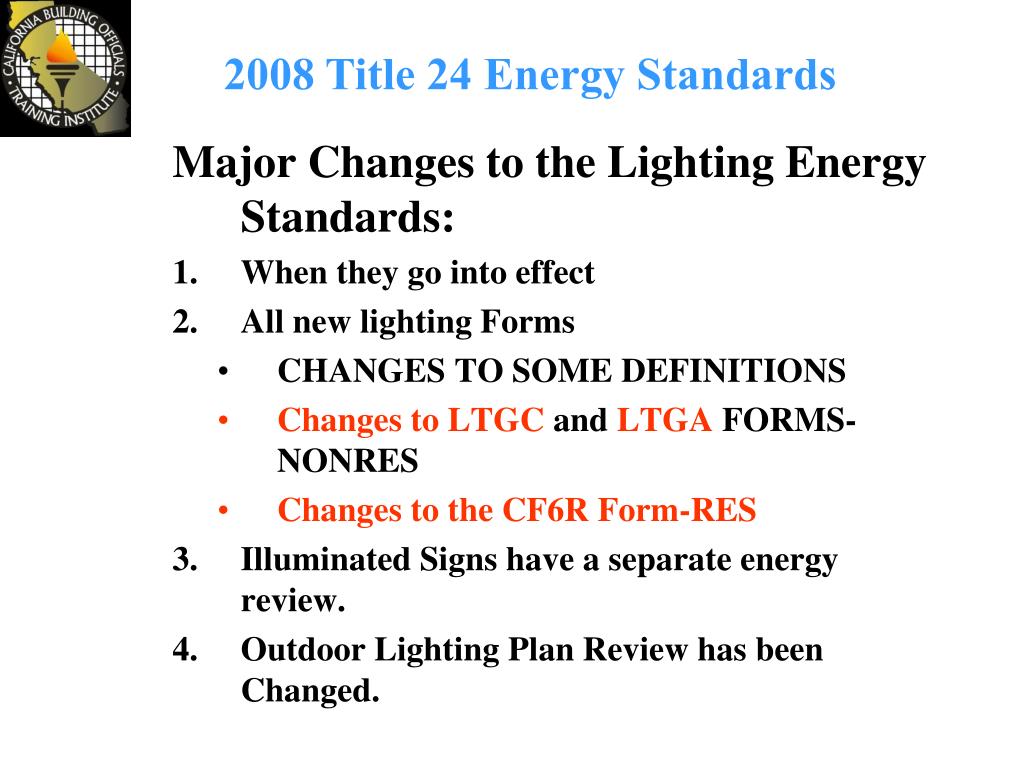 CALIFORNIA BUILDING OFFICIALS TRAINING INSTITUTE

2008 Title 24 Energy Standards

Major Changes to the Lighting Energy Standards:

1. When they go into effect
2. All new lighting Forms
• CHANGES TO SOME DEFINITIONS
• Changes to LTGC and LTGA FORMS-NONRES
• Changes to the CF6R Form-RES
3. Illuminated Signs have a separate energy review.
4. Outdoor Lighting Plan Review has been Changed.